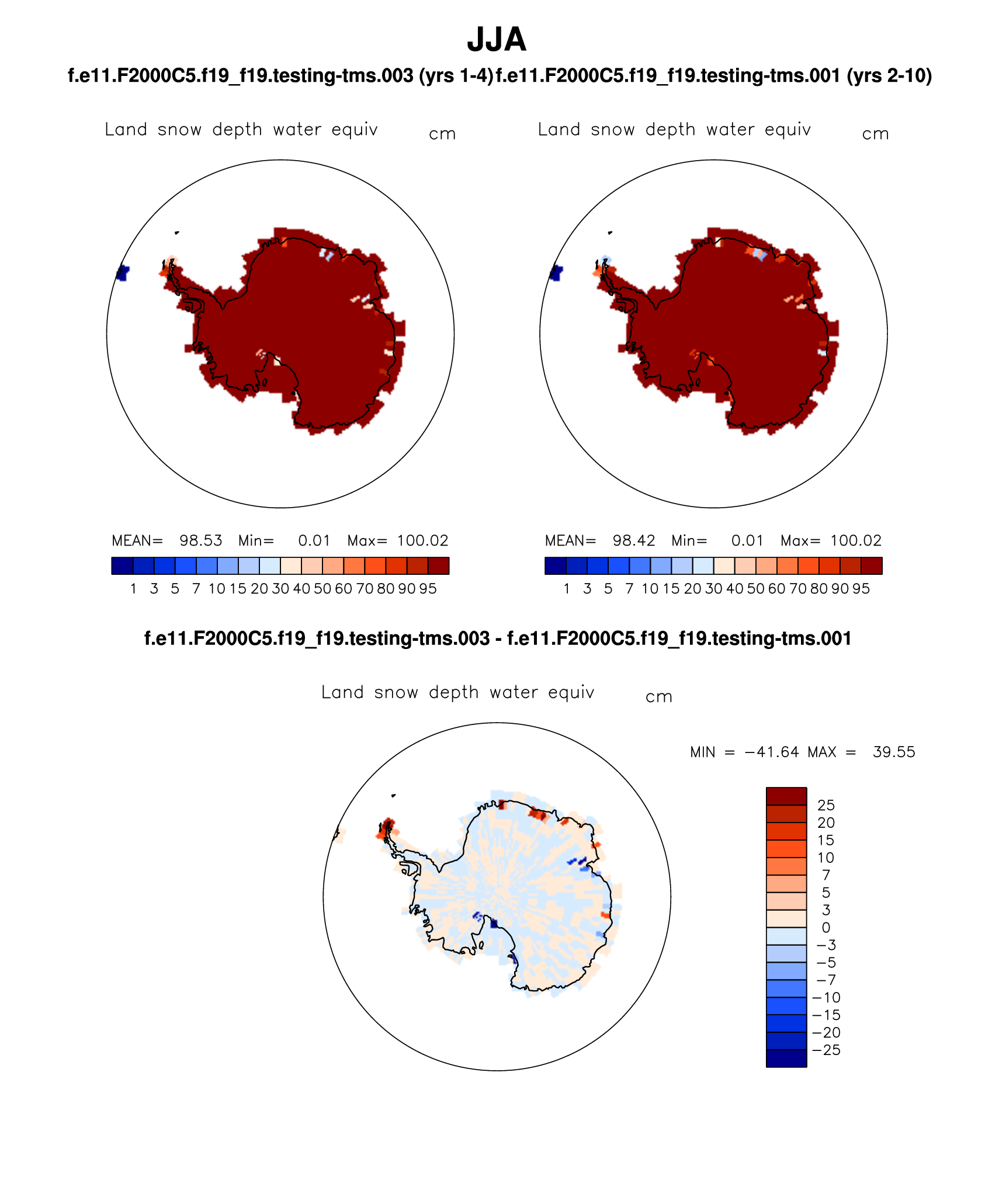 JJA

f.e11.F2000C5.f19_f19.testing-tms.003 (yrs 1-4)

Land snow depth water equiv cm

MEAN= 98.53 Min= 0.01 Max= 100.02

1 3 5 7 10 15 20 30 40 50 60 70 80 90 95

f.e11.F2000C5.f19_f19.testing-tms.001 (yrs 2-10)

Land snow depth water equiv cm

MEAN= 98.42 Min= 0.01 Max= 100.02

1 3 5 7 10 15 20 30 40 50 60 70 80 90 95

f.e11.F2000C5.f19_f19.testing-tms.003 - f.e11.F2000C5.f19_f19.testing-tms.001

Land snow depth water equiv cm

MIN = −41.64 MAX = 39.55

25
20
15
10
7
5
3
0
−3
−5
−7
−10
−15
−20
−25